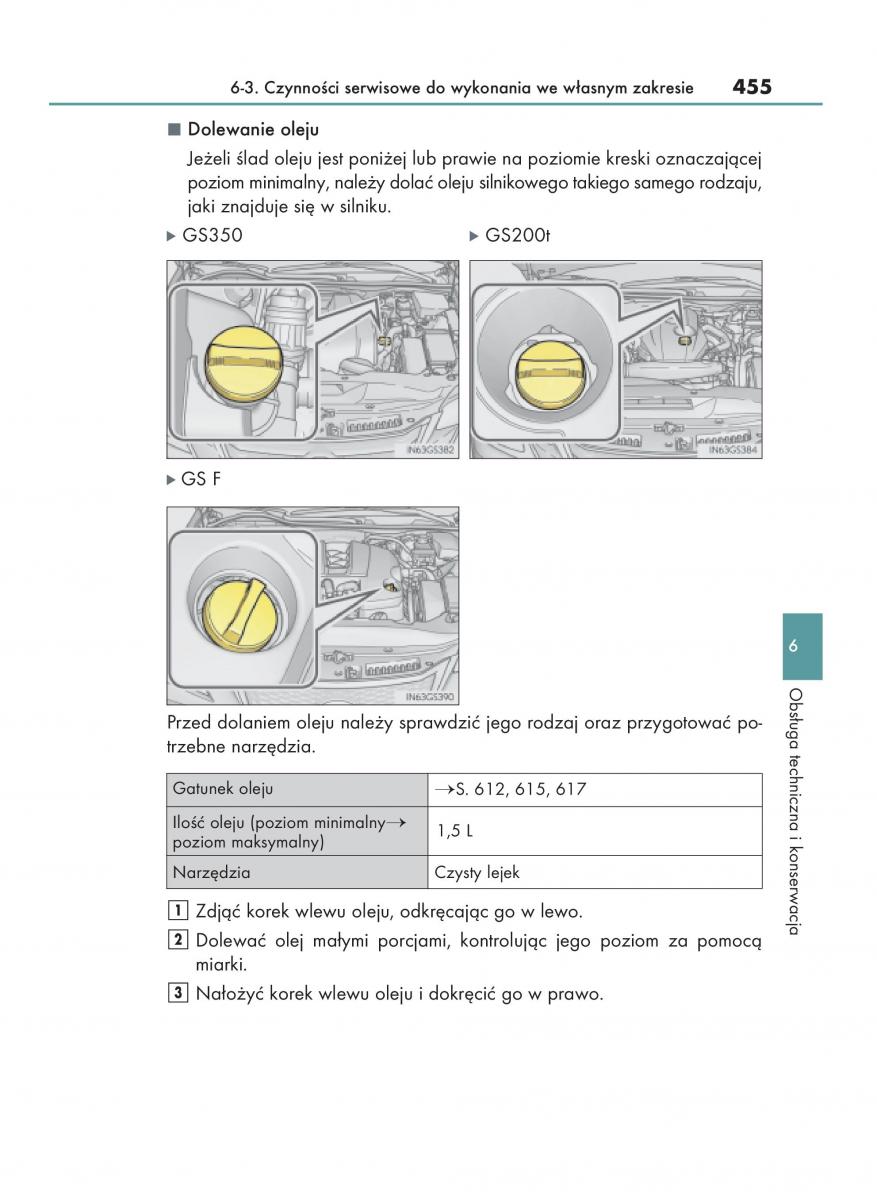 6-3. Czynności serwisowe do wykonania we własnym zakresie 455

■ Dolewanie oleju

Jeżeli ślad oleju jest poniżej lub prawie na poziomie kreski oznaczającej poziom minimalny, należy dolać oleju silnikowego takiego samego rodzaju, jaki znajduje się w silniku.

▶ GS350

IN63GS382

▶ GS200t

IN63GS384

▶ GS F

IN63GS390

Przed dolaniem oleju należy sprawdzić jego rodzaj oraz przygotować potrzebne narzędzia.

| Gatunek oleju | →S. 612, 615, 617 |
|---|---|
| Ilość oleju (poziom minimalny→ poziom maksymalny) | 1,5 L |
| Narzędzia | Czysty lejek |

1 Zdjąć korek wlewu oleju, odkręcając go w lewo.

2 Dolewać olej małymi porcjami, kontrolując jego poziom za pomocą miarki.

3 Nałożyć korek wlewu oleju i dokręcić go w prawo.

6

Obsługa techniczna i konserwacja